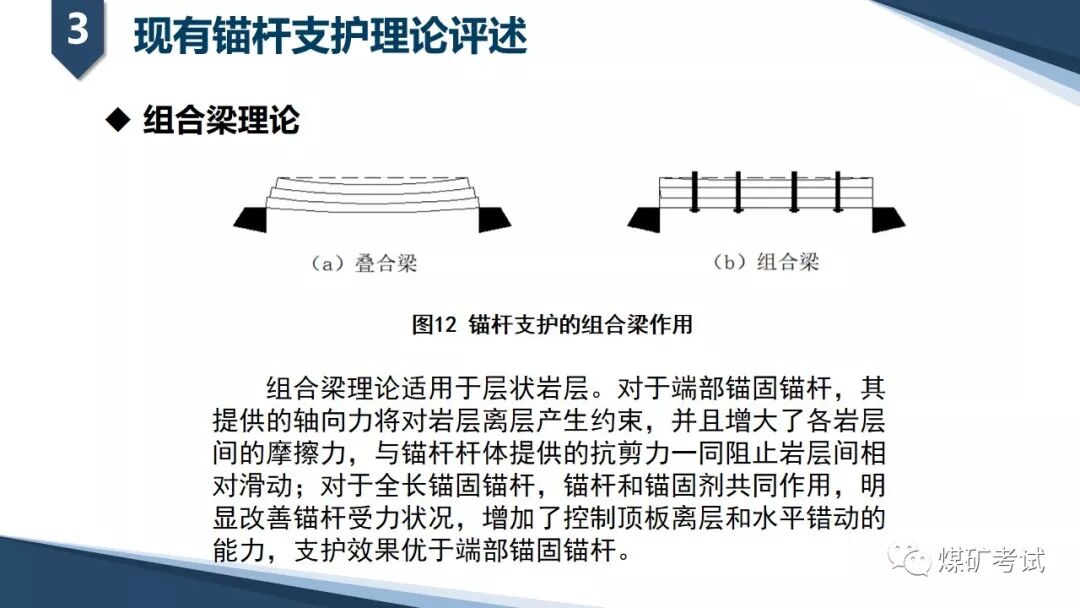 3

现有锚杆支护理论评述

◆ 组合梁理论

（a）叠合梁

（b）组合梁

图12 锚杆支护的组合梁作用

组合梁理论适用于层状岩层。对于端部锚固锚杆，其提供的轴向力将对岩层离层产生约束，并且增大了各岩层间的摩擦力，与锚杆杆体提供的抗剪力一同阻止岩层间相对滑动；对于全长锚固锚杆，锚杆和锚固剂共同作用，明显改善锚杆受力状况，增加了控制顶板离层和水平错动的能力，支护效果优于端部锚固锚杆。

煤矿考试